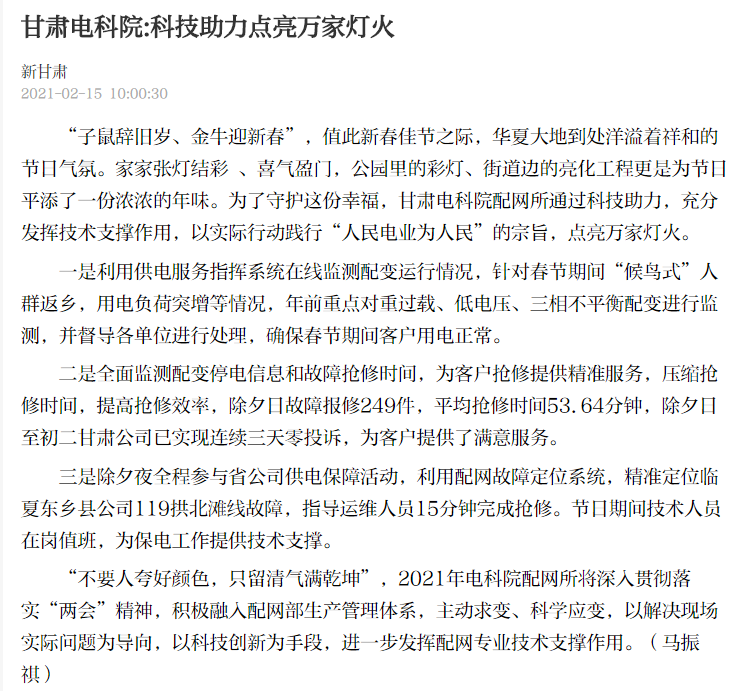 甘肃电科院:科技助力点亮万家灯火

新甘肃
2021-02-15 10:00:30

“子鼠辞旧岁、金牛迎新春”，值此新春佳节之际，华夏大地到处洋溢着祥和的节日气氛。家家张灯结彩 、喜气盈门，公园里的彩灯、街道边的亮化工程更是为节日平添了一份浓浓的年味。为了守护这份幸福，甘肃电科院配网所通过科技助力，充分发挥技术支撑作用，以实际行动践行“人民电业为人民”的宗旨，点亮万家灯火。

一是利用供电服务指挥系统在线监测配变运行情况，针对春节期间“候鸟式”人群返乡，用电负荷突增等情况，年前重点对重过载、低电压、三相不平衡配变进行监测，并督导各单位进行处理，确保春节期间客户用电正常。

二是全面监测配变停电信息和故障抢修时间，为客户抢修提供精准服务，压缩抢修时间，提高抢修效率，除夕日故障报修249件，平均抢修时间53.64分钟，除夕日至初二甘肃公司已实现连续三天零投诉，为客户提供了满意服务。

三是除夕夜全程参与省公司供电保障活动，利用配网故障定位系统，精准定位临夏东乡县公司119拱北滩线故障，指导运维人员15分钟完成抢修。节日期间技术人员在岗值班，为保电工作提供技术支撑。

“不要人夸好颜色，只留清气满乾坤”，2021年电科院配网所将深入贯彻落实“两会”精神，积极融入配网部生产管理体系，主动求变、科学应变，以解决现场实际问题为导向，以科技创新为手段，进一步发挥配网专业技术支撑作用。（马振祺）